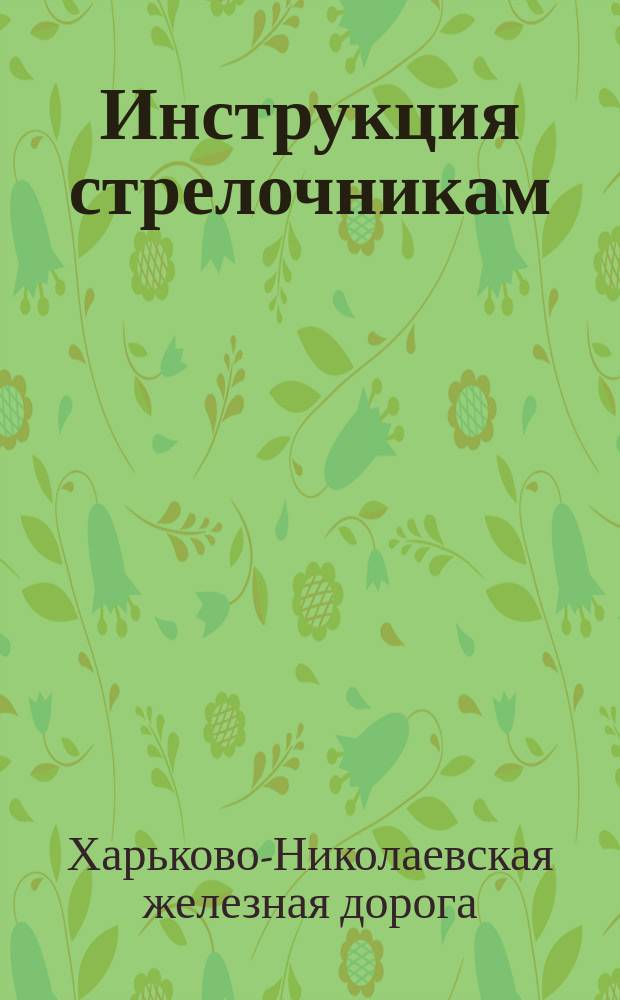 Инструкция стрелочникам

Харьково-Николаевская железная дорога